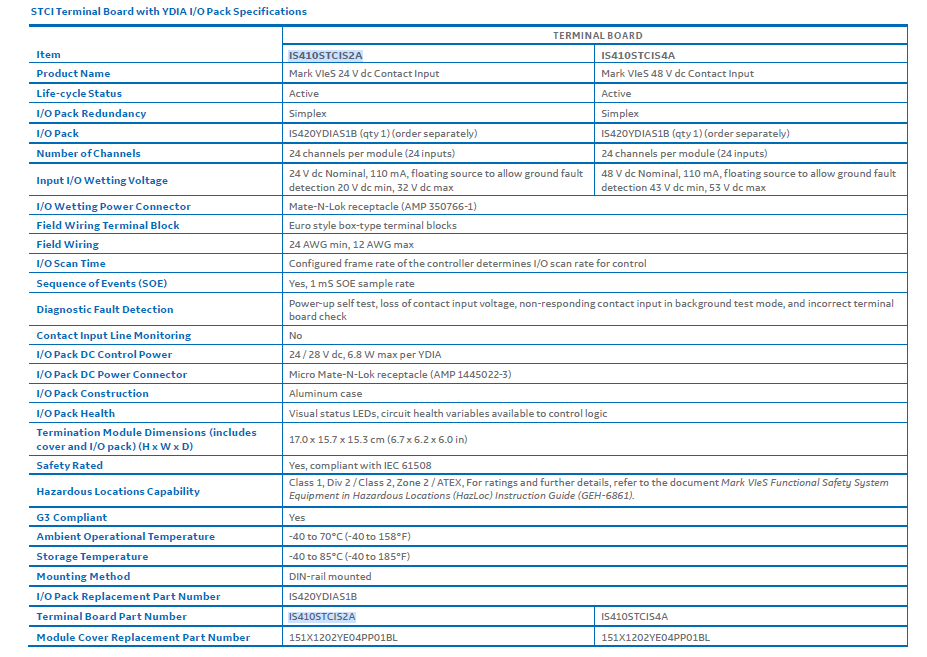 STCI Terminal Board with YDIA I/O Pack Specifications

| | TERMINAL BOARD | |
|---|---|---|
| Item | IS410STCIS2A | IS410STCIS4A |
| Product Name | Mark VIeS 24 V dc Contact Input | Mark VIeS 48 V dc Contact Input |
| Life-cycle Status | Active | Active |
| I/O Pack Redundancy | Simplex | Simplex |
| I/O Pack | IS420YDIAS1B (qty 1) (order separately) | IS420YDIAS1B (qty 1) (order separately) |
| Number of Channels | 24 channels per module (24 inputs) | 24 channels per module (24 inputs) |
| Input I/O Wetting Voltage | 24 V dc Nominal, 110 mA, floating source to allow ground fault detection 20 V dc min, 32 V dc max | 48 V dc Nominal, 110 mA, floating source to allow ground fault detection 43 V dc min, 53 V dc max |
| I/O Wetting Power Connector | Mate-N-Lok receptacle (AMP 350766-1) | |
| Field Wiring Terminal Block | Euro style box-type terminal blocks | |
| Field Wiring | 24 AWG min, 12 AWG max | |
| I/O Scan Time | Configured frame rate of the controller determines I/O scan rate for control | |
| Sequence of Events (SOE) | Yes, 1 mS SOE sample rate | |
| Diagnostic Fault Detection | Power-up self test, loss of contact input voltage, non-responding contact input in background test mode, and incorrect terminal board check | |
| Contact Input Line Monitoring | No | |
| I/O Pack DC Control Power | 24 / 28 V dc, 6.8 W max per YDIA | |
| I/O Pack DC Power Connector | Micro Mate-N-Lok receptacle (AMP 1445022-3) | |
| I/O Pack Construction | Aluminum case | |
| I/O Pack Health | Visual status LEDs, circuit health variables available to control logic | |
| Termination Module Dimensions (includes cover and I/O pack) (H x W x D) | 17.0 x 15.7 x 15.3 cm (6.7 x 6.2 x 6.0 in) | |
| Safety Rated | Yes, compliant with IEC 61508 | |
| Hazardous Locations Capability | Class 1, Div 2 / Class 2, Zone 2 / ATEX, For ratings and further details, refer to the document Mark VIeS Functional Safety System Equipment in Hazardous Locations (HazLoc) Instruction Guide (GEH-6861). | |
| G3 Compliant | Yes | |
| Ambient Operational Temperature | -40 to 70°C (-40 to 158°F) | |
| Storage Temperature | -40 to 85°C (-40 to 185°F) | |
| Mounting Method | DIN-rail mounted | |
| I/O Pack Replacement Part Number | IS420YDIAS1B | |
| Terminal Board Part Number | IS410STCIS2A | IS410STCIS4A |
| Module Cover Replacement Part Number | 151X1202YE04PP01BL | 151X1202YE04PP01BL |